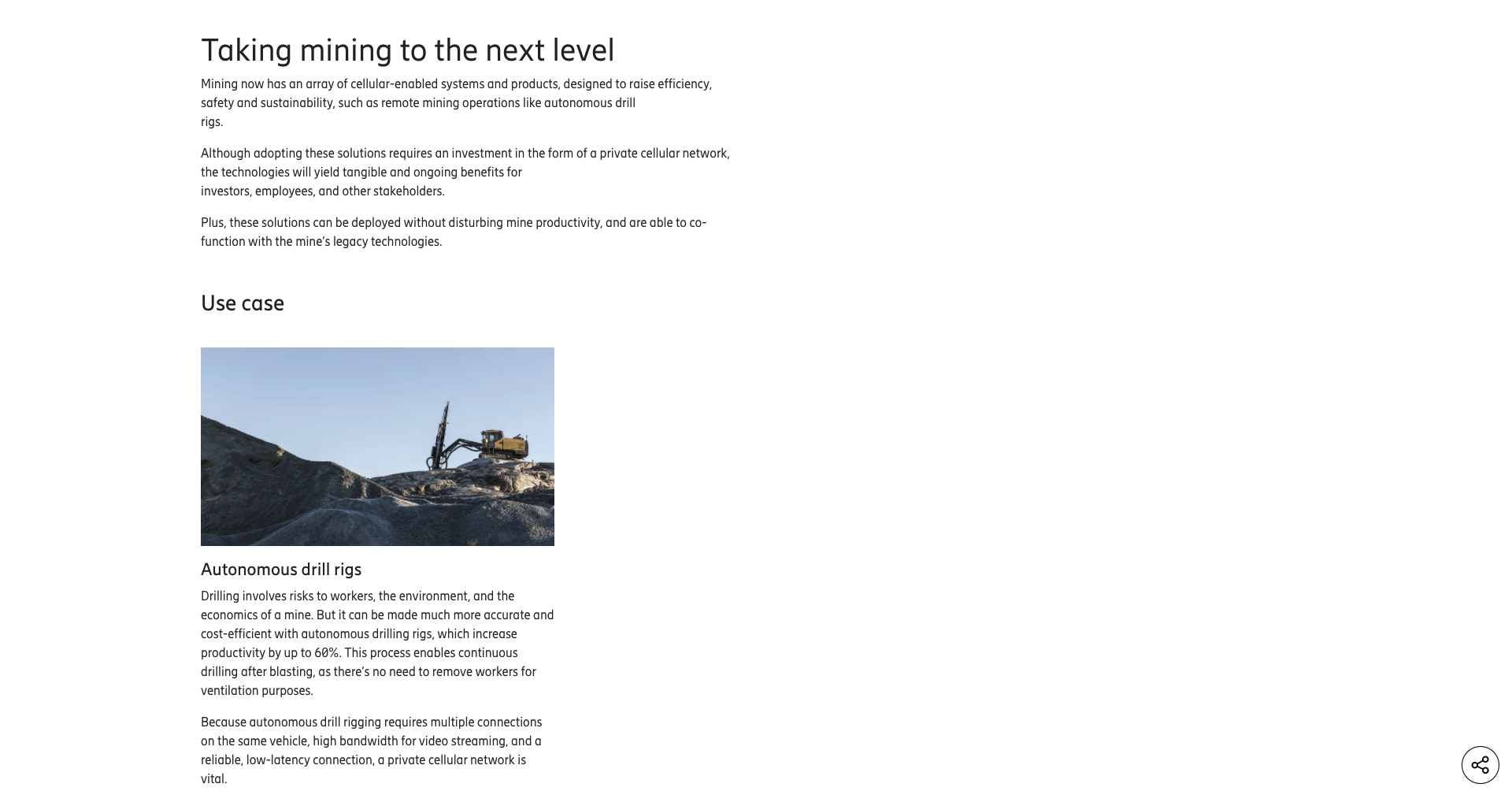 Taking mining to the next level

Mining now has an array of cellular-enabled systems and products, designed to raise efficiency, safety and sustainability, such as remote mining operations like autonomous drill rigs.

Although adopting these solutions requires an investment in the form of a private cellular network, the technologies will yield tangible and ongoing benefits for investors, employees, and other stakeholders.

Plus, these solutions can be deployed without disturbing mine productivity, and are able to co-function with the mine's legacy technologies.

Use case

Autonomous drill rigs

Drilling involves risks to workers, the environment, and the economics of a mine. But it can be made much more accurate and cost-efficient with autonomous drilling rigs, which increase productivity by up to 60%. This process enables continuous drilling after blasting, as there's no need to remove workers for ventilation purposes.

Because autonomous drill rigging requires multiple connections on the same vehicle, high bandwidth for video streaming, and a reliable, low-latency connection, a private cellular network is vital.